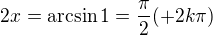 $2x = \arcsin 1 = \frac{\pi}{2}(+2k\pi)$